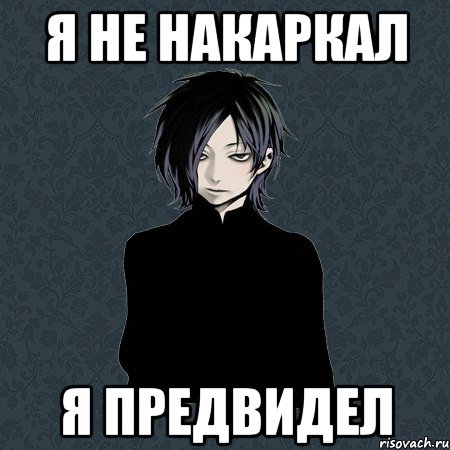 Я НЕ НАКАРКАЛ

Я ПРЕДВИДЕЛ

risovach.ru